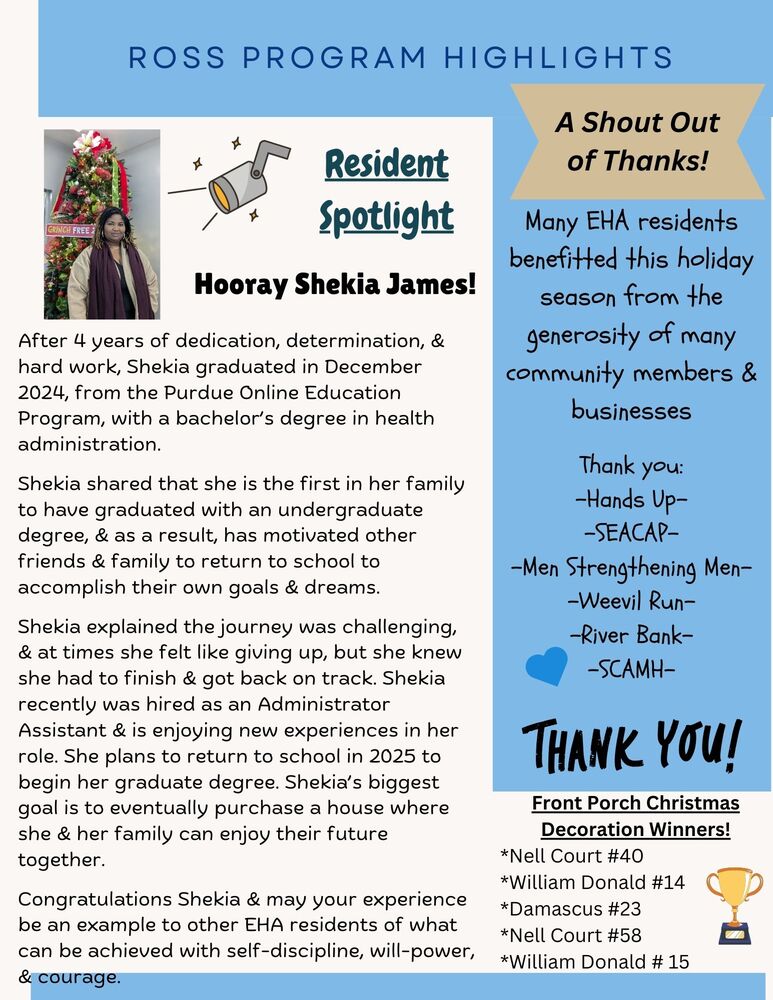 ROSS PROGRAM HIGHLIGHTS

GRINCH FREE

Resident Spotlight

Hooray Shekia James!

After 4 years of dedication, determination, & hard work, Shekia graduated in December 2024, from the Purdue Online Education Program, with a bachelor's degree in health administration.

Shekia shared that she is the first in her family to have graduated with an undergraduate degree, & as a result, has motivated other friends & family to return to school to accomplish their own goals & dreams.

Shekia explained the journey was challenging, & at times she felt like giving up, but she knew she had to finish & got back on track. Shekia recently was hired as an Administrator Assistant & is enjoying new experiences in her role. She plans to return to school in 2025 to begin her graduate degree. Shekia's biggest goal is to eventually purchase a house where she & her family can enjoy their future together.

Congratulations Shekia & may your experience be an example to other EHA residents of what can be achieved with self-discipline, will-power, & courage.

A Shout Out of Thanks!

Many EHA residents benefitted this holiday season from the generosity of many community members & businesses

Thank you:
-Hands Up-
-SEACAP-
-Men Strengthening Men-
-Weevil Run-
-River Bank-
-SCAMH-

THANK YOU!

Front Porch Christmas Decoration Winners!
*Nell Court #40
*William Donald #14
*Damascus #23
*Nell Court #58
*William Donald # 15